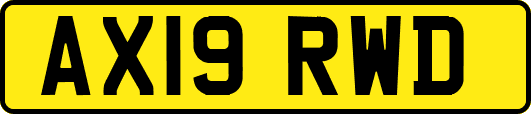 AX19 RWD